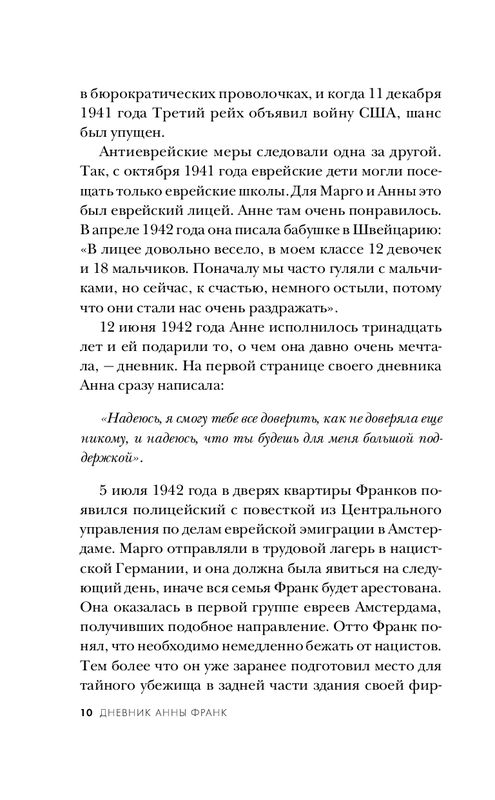 в бюрократических проволочках, и когда 11 декабря 1941 года Третий рейх объявил войну США, шанс был упущен.

Антиеврейские меры следовали одна за другой. Так, с октября 1941 года еврейские дети могли посещать только еврейские школы. Для Марго и Анны это был еврейский лицей. Анне там очень понравилось. В апреле 1942 года она писала бабушке в Швейцарию: «В лицее довольно весело, в моем классе 12 девочек и 18 мальчиков. Поначалу мы часто гуляли с мальчиками, но сейчас, к счастью, немного остыли, потому что они стали нас очень раздражать».

12 июня 1942 года Анне исполнилось тринадцать лет и ей подарили то, о чем она давно очень мечтала, — дневник. На первой странице своего дневника Анна сразу написала:

«Надеюсь, я смогу тебе все доверить, как не доверяла еще никому, и надеюсь, что ты будешь для меня большой поддержкой».

5 июля 1942 года в дверях квартиры Франков появился полицейский с повесткой из Центрального управления по делам еврейской эмиграции в Амстердаме. Марго отправляли в трудовой лагерь в нацистской Германии, и она должна была явиться на следующий день, иначе вся семья Франк будет арестована. Она оказалась в первой группе евреев Амстердама, получивших подобное направление. Отто Франк понял, что необходимо немедленно бежать от нацистов. Тем более что он уже заранее подготовил место для тайного убежища в задней части здания своей фир-

10 ДНЕВНИК АННЫ ФРАНК